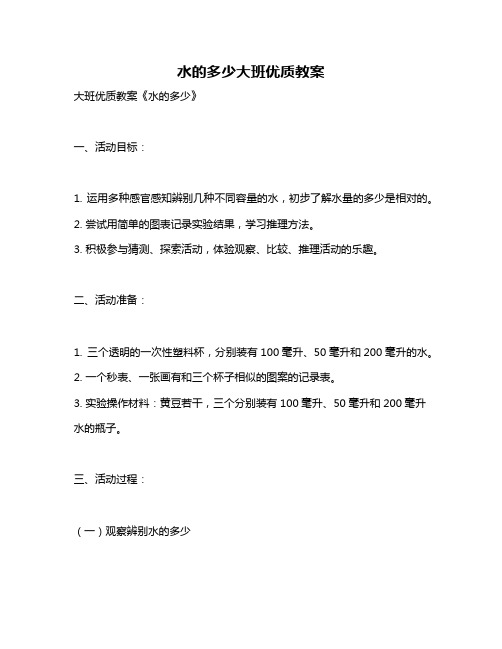 水的多少大班优质教案

大班优质教案《水的多少》

一、活动目标：

1. 运用多种感官感知辨别几种不同容量的水，初步了解水量的多少是相对的。

2. 尝试用简单的图表记录实验结果，学习推理方法。

3. 积极参与猜测、探索活动，体验观察、比较、推理活动的乐趣。

二、活动准备：

1. 三个透明的一次性塑料杯，分别装有 100 毫升、50 毫升和 200 毫升的水。

2. 一个秒表、一张画有和三个杯子相似的图案的记录表。

3. 实验操作材料：黄豆若干，三个分别装有 100 毫升、50 毫升和 200 毫升水的瓶子。

三、活动过程：

（一）观察辨别水的多少